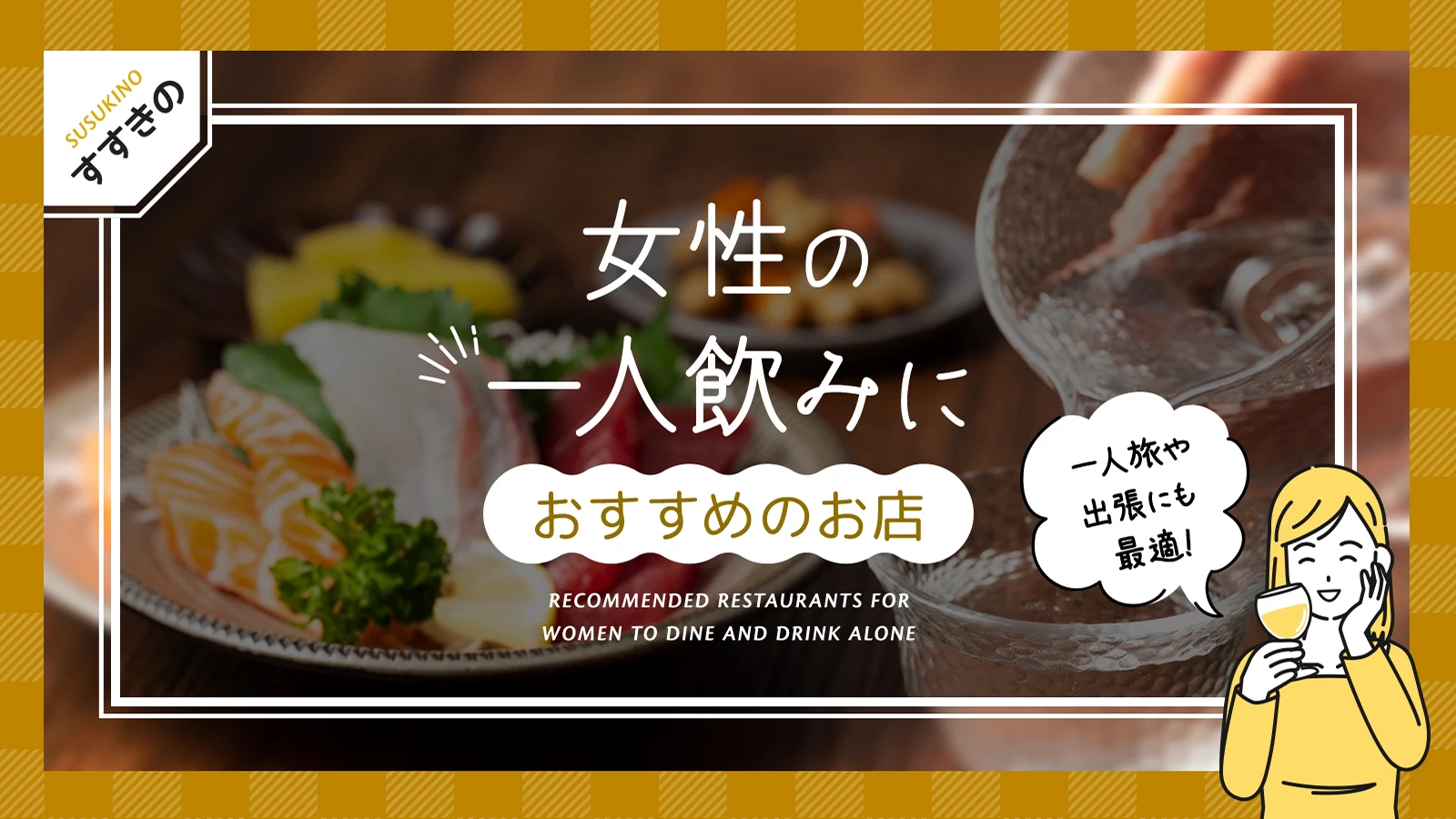 SUSUKINO
すすきの

女性の
一人飲みに
おすすめのお店

RECOMMENDED RESTAURANTS FOR WOMEN TO DINE AND DRINK ALONE

一人旅や
出張にも
最適!